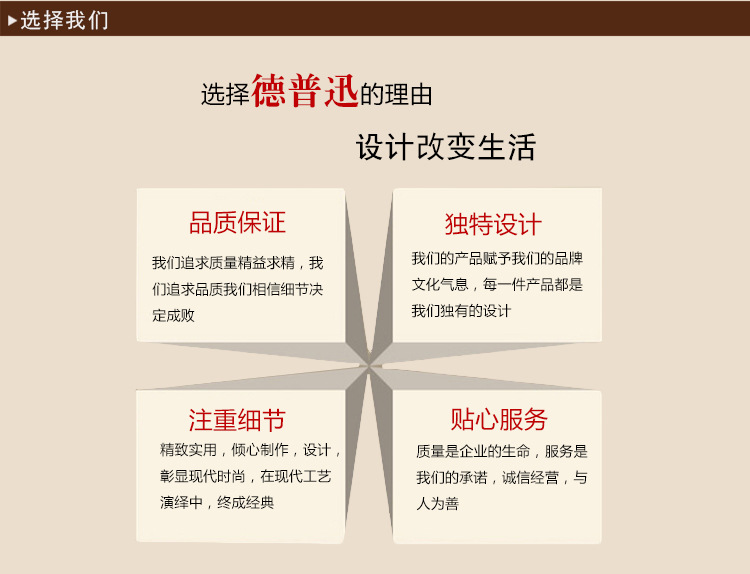 ▸选择我们

选择德普迅的理由

设计改变生活

品质保证

我们追求质量精益求精，我们追求品质我们相信细节决定成败

独特设计

我们的产品赋予我们的品牌文化气息，每一件产品都是我们独有的设计

注重细节

精致实用，倾心制作，设计，彰显现代时尚，在现代工艺演绎中，终成经典

贴心服务

质量是企业的生命，服务是我们的承诺，诚信经营，与人为善